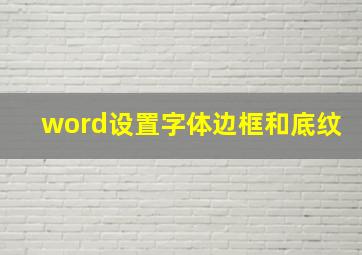 word设置字体边框和底纹